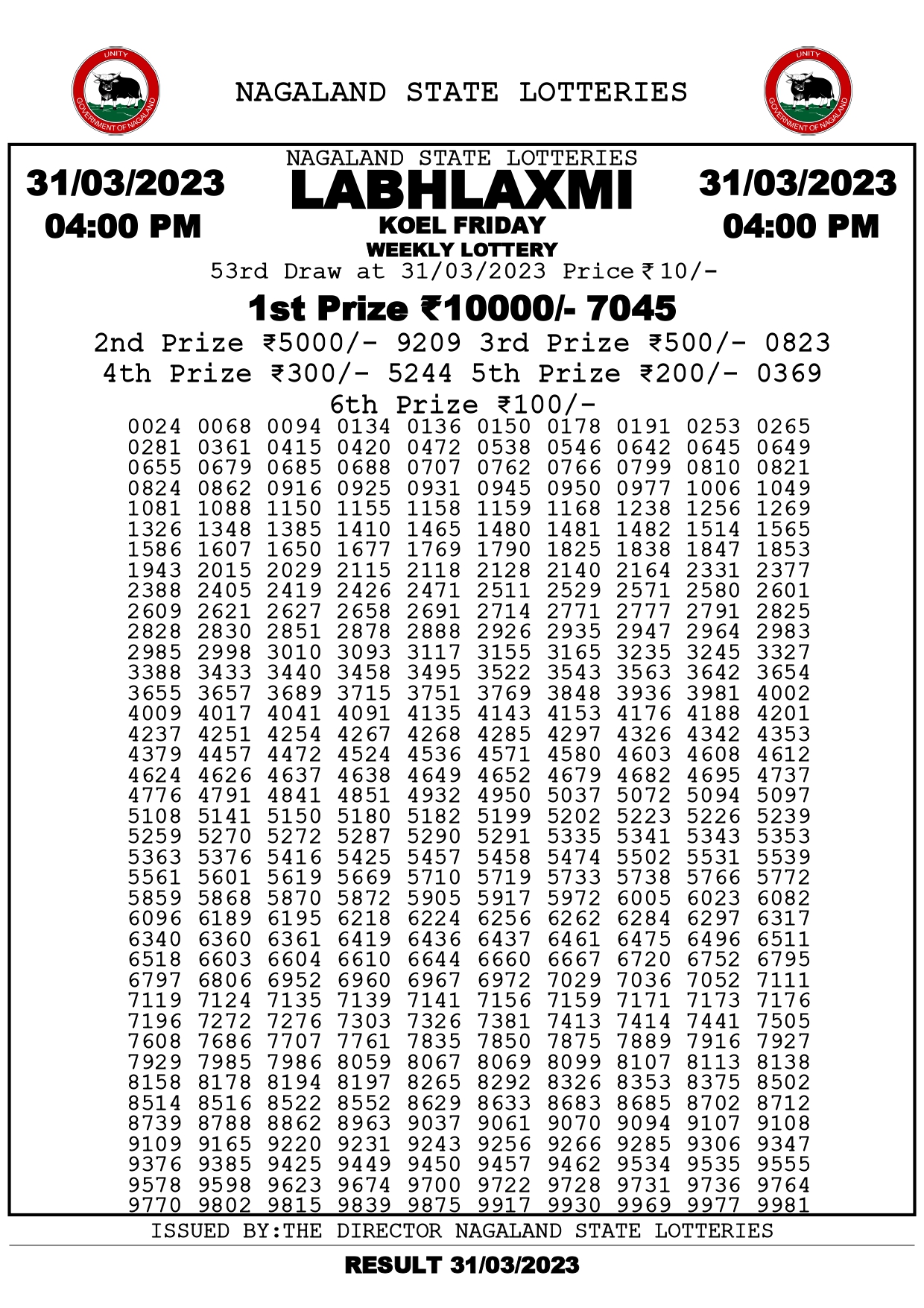 UNITY
GOVERNMENT OF NAGALAND

NAGALAND STATE LOTTERIES

UNITY
GOVERNMENT OF NAGALAND

31/03/2023
04:00 PM

NAGALAND STATE LOTTERIES
LABHLAXMI
KOEL FRIDAY
WEEKLY LOTTERY

31/03/2023
04:00 PM

53rd Draw at 31/03/2023 Price ₹10/-

1st Prize ₹10000/- 7045

2nd Prize ₹5000/- 9209 3rd Prize ₹500/- 0823
4th Prize ₹300/- 5244 5th Prize ₹200/- 0369

6th Prize ₹100/-

0024 0068 0094 0134 0136 0150 0178 0191 0253 0265
0281 0361 0415 0420 0472 0538 0546 0642 0645 0649
0655 0679 0685 0688 0707 0762 0766 0799 0810 0821
0824 0862 0916 0925 0931 0945 0950 0977 1006 1049
1081 1088 1150 1155 1158 1159 1168 1238 1256 1269
1326 1348 1385 1410 1465 1480 1481 1482 1514 1565
1586 1607 1650 1677 1769 1790 1825 1838 1847 1853
1943 2015 2029 2115 2118 2128 2140 2164 2331 2377
2388 2405 2419 2426 2471 2511 2529 2571 2580 2601
2609 2621 2627 2658 2691 2714 2771 2777 2791 2825
2828 2830 2851 2878 2888 2926 2935 2947 2964 2983
2985 2998 3010 3093 3117 3155 3165 3235 3245 3327
3388 3433 3440 3458 3495 3522 3543 3563 3642 3654
3655 3657 3689 3715 3751 3769 3848 3936 3981 4002
4009 4017 4041 4091 4135 4143 4153 4176 4188 4201
4237 4251 4254 4267 4268 4285 4297 4326 4342 4353
4379 4457 4472 4524 4536 4571 4580 4603 4608 4612
4624 4626 4637 4638 4649 4652 4679 4682 4695 4737
4776 4791 4841 4851 4932 4950 5037 5072 5094 5097
5108 5141 5150 5180 5182 5199 5202 5223 5226 5239
5259 5270 5272 5287 5290 5291 5335 5341 5343 5353
5363 5376 5416 5425 5457 5458 5474 5502 5531 5539
5561 5601 5619 5669 5710 5719 5733 5738 5766 5772
5859 5868 5870 5872 5905 5917 5972 6005 6023 6082
6096 6189 6195 6218 6224 6256 6262 6284 6297 6317
6340 6360 6361 6419 6436 6437 6461 6475 6496 6511
6518 6603 6604 6610 6644 6660 6667 6720 6752 6795
6797 6806 6952 6960 6967 6972 7029 7036 7052 7111
7119 7124 7135 7139 7141 7156 7159 7171 7173 7176
7196 7272 7276 7303 7326 7381 7413 7414 7441 7505
7608 7686 7707 7761 7835 7850 7875 7889 7916 7927
7929 7985 7986 8059 8067 8069 8099 8107 8113 8138
8158 8178 8194 8197 8265 8292 8326 8353 8375 8502
8514 8516 8522 8552 8629 8633 8683 8685 8702 8712
8739 8788 8862 8963 9037 9061 9070 9094 9107 9108
9109 9165 9220 9231 9243 9256 9266 9285 9306 9347
9376 9385 9425 9449 9450 9457 9462 9534 9535 9555
9578 9598 9623 9674 9700 9722 9728 9731 9736 9764
9770 9802 9815 9839 9875 9917 9930 9969 9977 9981

ISSUED BY:THE DIRECTOR NAGALAND STATE LOTTERIES

RESULT 31/03/2023